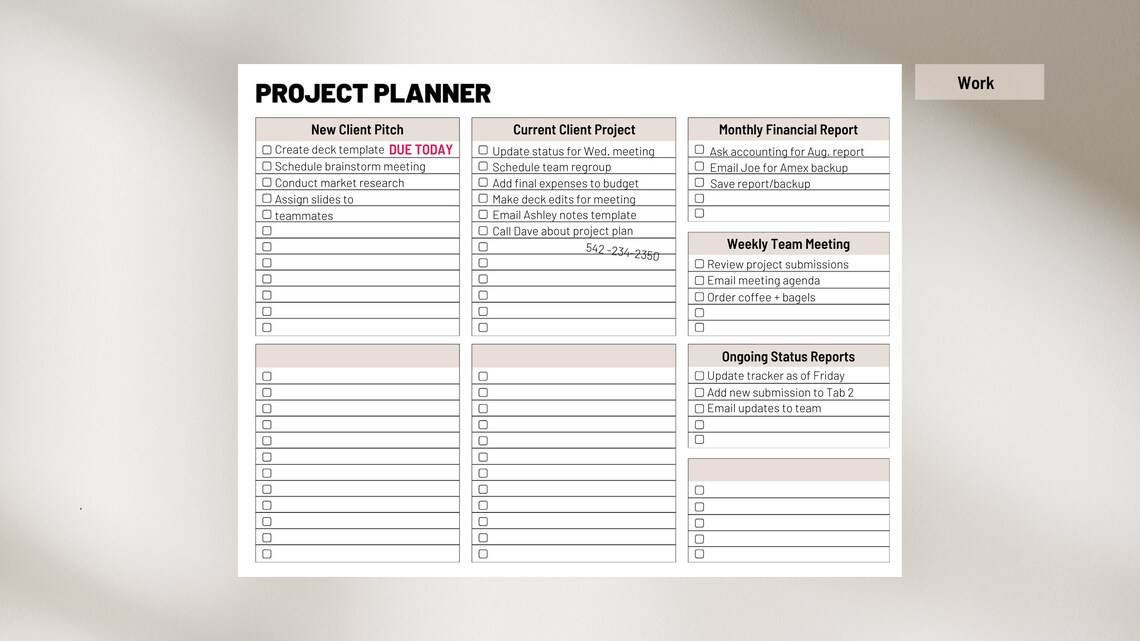 PROJECT PLANNER

Work

New Client Pitch
Create deck template DUE TODAY
Schedule brainstorm meeting
Conduct market research
Assign slides to
teammates

Current Client Project
Update status for Wed. meeting
Schedule team regroup
Add final expenses to budget
Make deck edits for meeting
Email Ashley notes template
Call Dave about project plan
542-234-2350

Monthly Financial Report
Ask accounting for Aug. report
Email Joe for Amex backup
Save report/backup

Weekly Team Meeting
Review project submissions
Email meeting agenda
Order coffee + bagels

Ongoing Status Reports
Update tracker as of Friday
Add new submission to Tab 2
Email updates to team